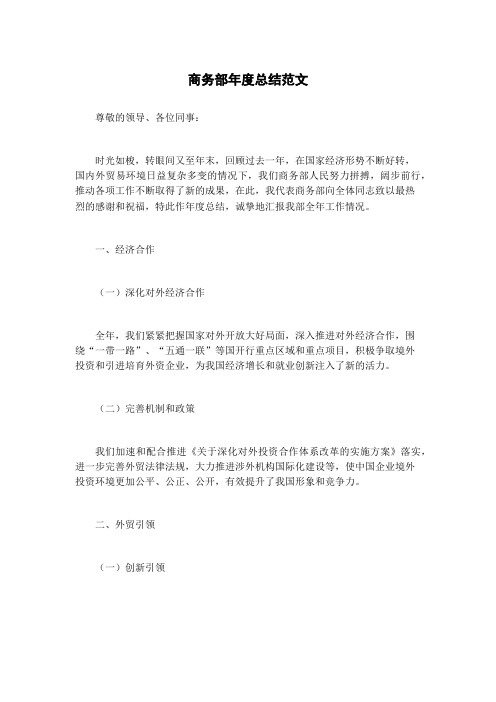 商务部年度总结范文

尊敬的领导、各位同事：

时光如梭，转眼间又至年末，回顾过去一年，在国家经济形势不断好转，国内外贸易环境日益复杂多变的情况下，我们商务部人民努力拼搏，阔步前行，推动各项工作不断取得了新的成果，在此，我代表商务部向全体同志致以最热烈的感谢和祝福，特此作年度总结，诚挚地汇报我部全年工作情况。

一、经济合作

（一）深化对外经济合作

全年，我们紧紧把握国家对外开放大好局面，深入推进对外经济合作，围绕“一带一路”、“五通一联”等国开行重点区域和重点项目，积极争取境外投资和引进培育外资企业，为我国经济增长和就业创新注入了新的活力。

（二）完善机制和政策

我们加速和配合推进《关于深化对外投资合作体系改革的实施方案》落实，进一步完善外贸法律法规，大力推进涉外机构国际化建设等，使中国企业境外投资环境更加公平、公正、公开，有效提升了我国形象和竞争力。

二、外贸引领

（一）创新引领